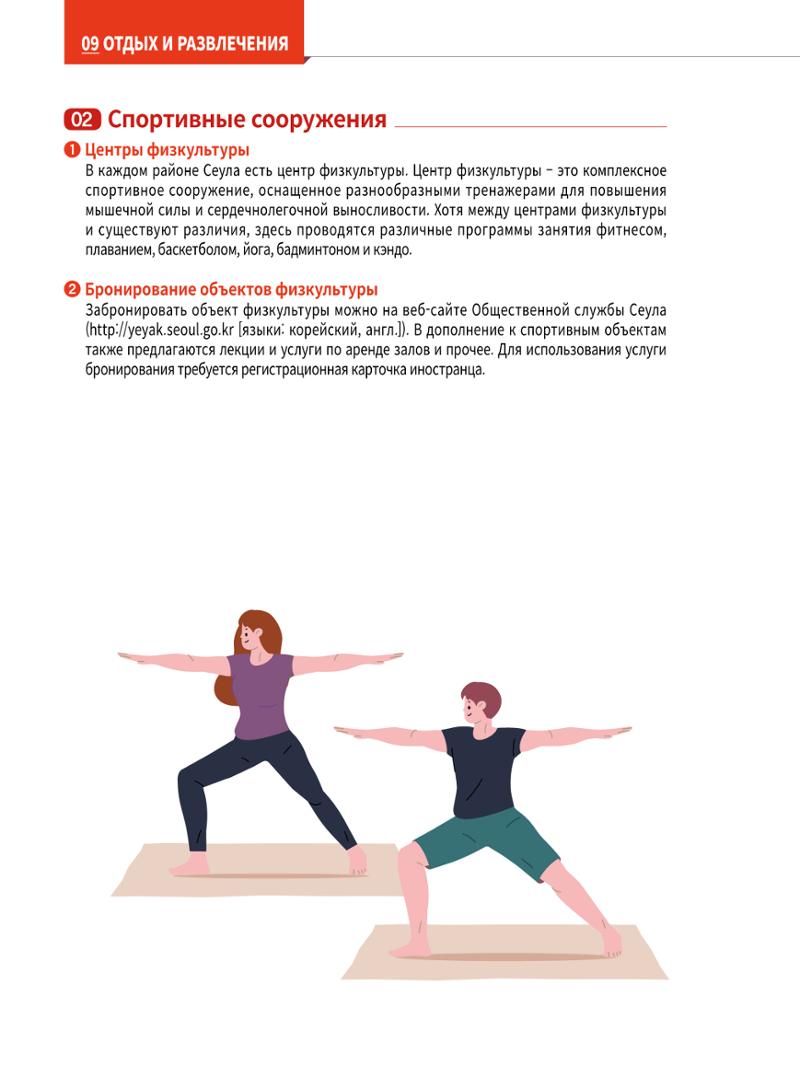 09 ОТДЫХ И РАЗВЛЕЧЕНИЯ

02 Спортивные сооружения

❶ Центры физкультуры

В каждом районе Сеула есть центр физкультуры. Центр физкультуры – это комплексное спортивное сооружение, оснащенное разнообразными тренажерами для повышения мышечной силы и сердечнолегочной выносливости. Хотя между центрами физкультуры и существуют различия, здесь проводятся различные программы занятия фитнесом, плаванием, баскетболом, йога, бадминтоном и кэндо.

❷ Бронирование объектов физкультуры

Забронировать объект физкультуры можно на веб-сайте Общественной службы Сеула (http://yeyak.seoul.go.kr [языки: корейский, англ.]). В дополнение к спортивным объектам также предлагаются лекции и услуги по аренде залов и прочее. Для использования услуги бронирования требуется регистрационная карточка иностранца.